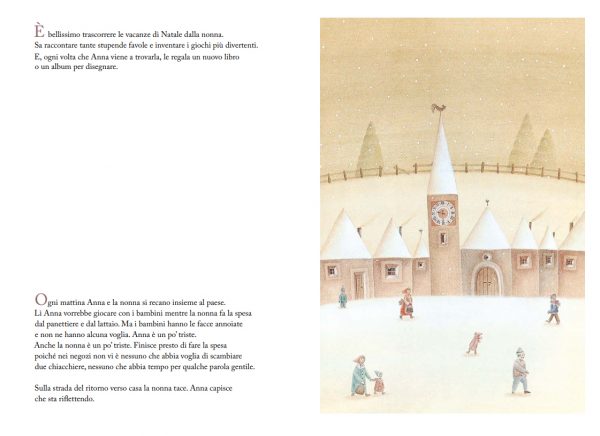 È bellissimo trascorrere le vacanze di Natale dalla nonna. Sa raccontare tante stupende favole e inventare i giochi più divertenti. E, ogni volta che Anna viene a trovarla, le regala un nuovo libro o un album per disegnare.

Ogni mattina Anna e la nonna si recano insieme al paese. Lì Anna vorrebbe giocare con i bambini mentre la nonna fa la spesa dal panettiere e dal lattaio. Ma i bambini hanno le facce annoiate e non ne hanno alcuna voglia. Anna è un po' triste. Anche la nonna è un po' triste. Finisce presto di fare la spesa poiché nei negozi non vi è nessuno che abbia voglia di scambiare due chiacchiere, nessuno che abbia tempo per qualche parola gentile.

Sulla strada del ritorno verso casa la nonna tace. Anna capisce che sta riflettendo.